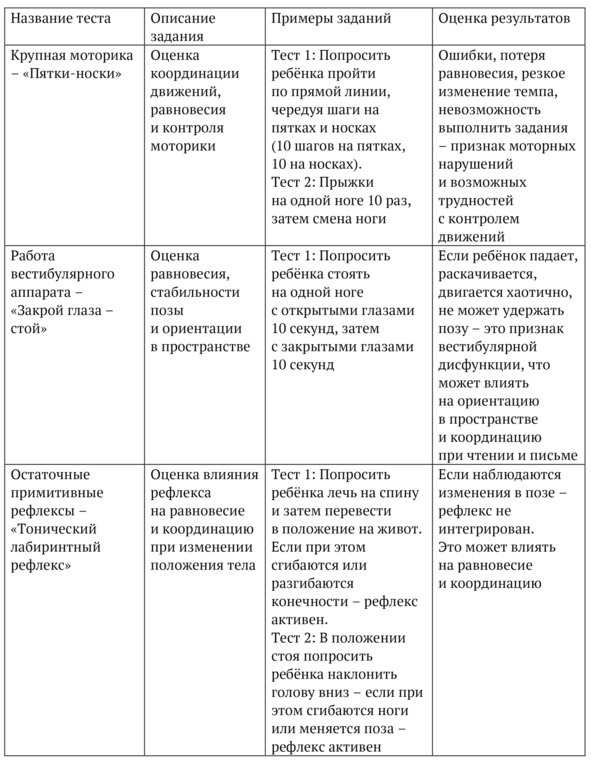 | Название теста | Описание задания | Примеры заданий | Оценка результатов |
|---|---|---|---|
| Крупная моторика – «Пятки-носки» | Оценка координации движений, равновесия и контроля моторики | Тест 1: Попросить ребёнка пройти по прямой линии, чередуя шаги на пятках и носках (10 шагов на пятках, 10 на носках). Тест 2: Прыжки на одной ноге 10 раз, затем смена ноги | Ошибки, потеря равновесия, резкое изменение темпа, невозможность выполнить задания – признак моторных нарушений и возможных трудностей с контролем движений |
| Работа вестибулярного аппарата – «Закрой глаза – стой» | Оценка равновесия, стабильности позы и ориентации в пространстве | Тест 1: Попросить ребёнка стоять на одной ноге с открытыми глазами 10 секунд, затем с закрытыми глазами 10 секунд | Если ребёнок падает, раскачивается, двигается хаотично, не может удержать позу – это признак вестибулярной дисфункции, что может влиять на ориентацию в пространстве и координацию при чтении и письме |
| Остаточные примитивные рефлексы – «Тонический лабиринтный рефлекс» | Оценка влияния рефлекса на равновесие и координацию при изменении положения тела | Тест 1: Попросить ребёнка лечь на спину и затем перевести в положение на живот. Если при этом сгибаются или разгибаются конечности – рефлекс активен. Тест 2: В положении стоя попросить ребёнка наклонить голову вниз – если при этом сгибаются ноги или меняется поза – рефлекс активен | Если наблюдаются изменения в позе – рефлекс не интегрирован. Это может влиять на равновесие и координацию |